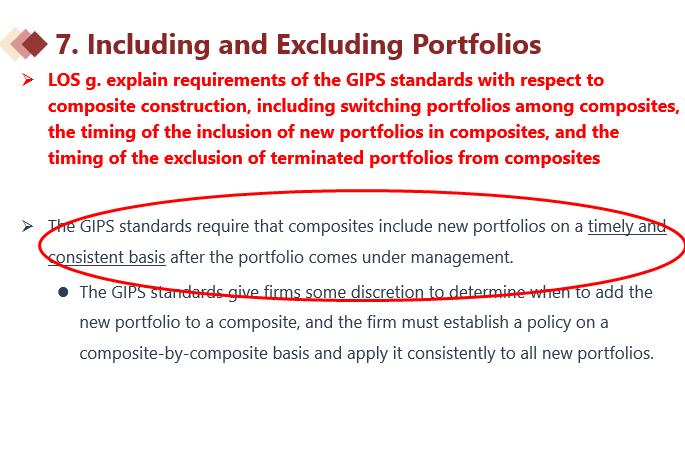 7. Including and Excluding Portfolios

➢ LOS g. explain requirements of the GIPS standards with respect to composite construction, including switching portfolios among composites, the timing of the inclusion of new portfolios in composites, and the timing of the exclusion of terminated portfolios from composites

➢ The GIPS standards require that composites include new portfolios on a timely and consistent basis after the portfolio comes under management.

• The GIPS standards give firms some discretion to determine when to add the new portfolio to a composite, and the firm must establish a policy on a composite-by-composite basis and apply it consistently to all new portfolios.